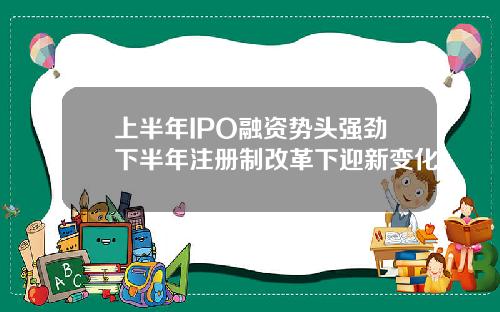 上半年IPO融资势头强劲
下半年注册制改革下迎新变化

A B C